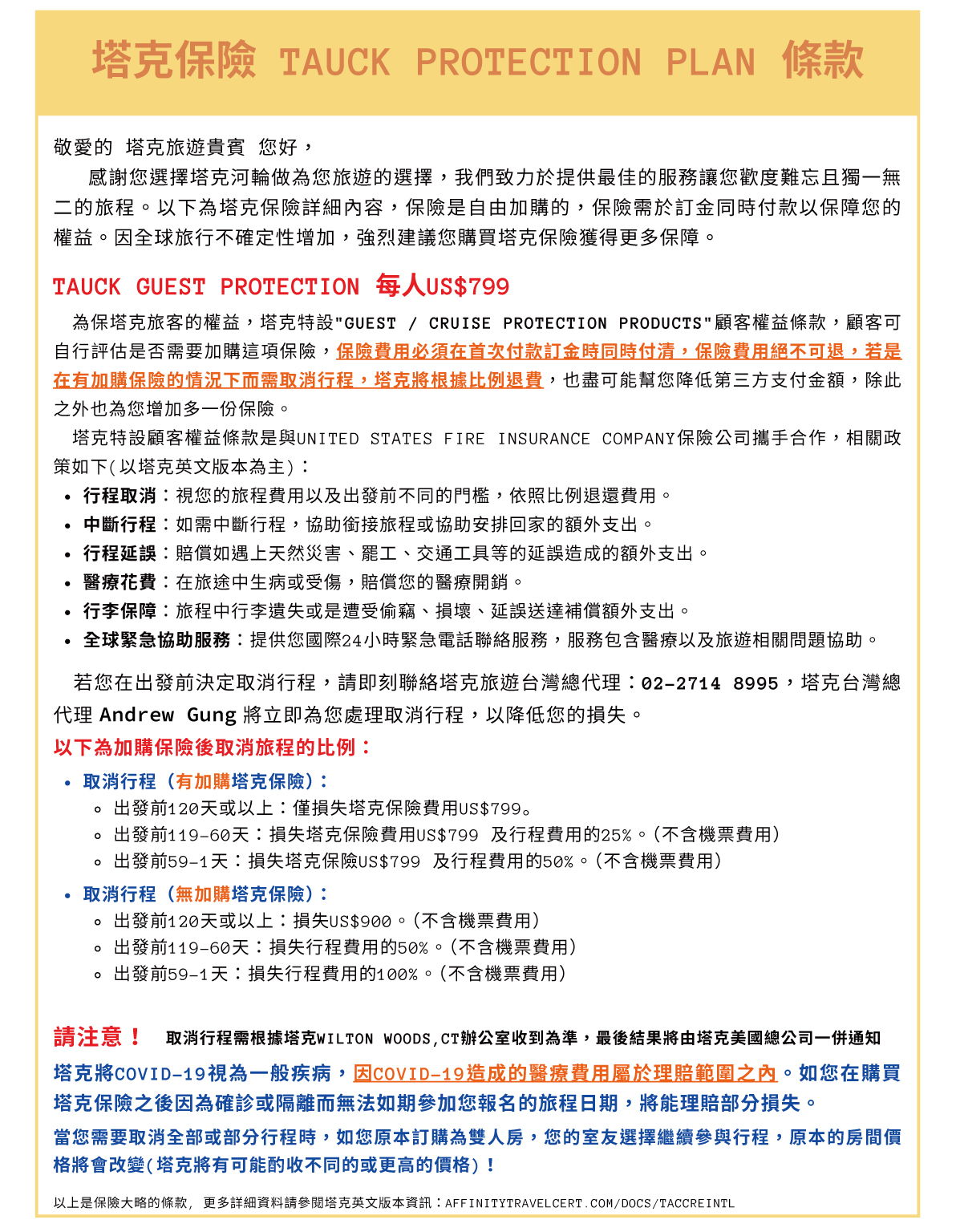 塔克保險 TAUCK PROTECTION PLAN 條款

敬愛的 塔克旅遊貴賓 您好，

感謝您選擇塔克河輪做為您旅遊的選擇，我們致力於提供最佳的服務讓您歡度難忘且獨一無二的旅程。以下為塔克保險詳細內容，保險是自由加購的，保險需於訂金同時付款以保障您的權益。因全球旅行不確定性增加，強烈建議您購買塔克保險獲得更多保障。

TAUCK GUEST PROTECTION 每人US$799

為保塔克旅客的權益，塔克特設"GUEST / CRUISE PROTECTION PRODUCTS"顧客權益條款，顧客可自行評估是否需要加購這項保險，保險費用必須在首次付款訂金時同時付清，保險費用絕不可退，若是在有加購保險的情況下而需取消行程，塔克將根據比例退費，也盡可能幫您降低第三方支付金額，除此之外也為您增加多一份保險。

塔克特設顧客權益條款是與UNITED STATES FIRE INSURANCE COMPANY保險公司攜手合作，相關政策如下(以塔克英文版本為主)：

• 行程取消：視您的旅程費用以及出發前不同的門檻，依照比例退還費用。
• 中斷行程：如需中斷行程，協助銜接旅程或協助安排回家的額外支出。
• 行程延誤：賠償如遇上天然災害、罷工、交通工具等的延誤造成的額外支出。
• 醫療花費：在旅途中生病或受傷，賠償您的醫療開銷。
• 行李保障：旅程中行李遺失或是遭受偷竊、損壞、延誤送達補償額外支出。
• 全球緊急協助服務：提供您國際24小時緊急電話聯絡服務，服務包含醫療以及旅遊相關問題協助。

若您在出發前決定取消行程，請即刻聯絡塔克旅遊台灣總代理：02-2714 8995，塔克台灣總代理 Andrew Gung 將立即為您處理取消行程，以降低您的損失。

以下為加購保險後取消旅程的比例：

• 取消行程（有加購塔克保險）：
  ◦ 出發前120天或以上：僅損失塔克保險費用US$799。
  ◦ 出發前119-60天：損失塔克保險費用US$799 及行程費用的25%。(不含機票費用)
  ◦ 出發前59-1天：損失塔克保險US$799 及行程費用的50%。(不含機票費用)
• 取消行程（無加購塔克保險）：
  ◦ 出發前120天或以上：損失US$900。(不含機票費用)
  ◦ 出發前119-60天：損失行程費用的50%。(不含機票費用)
  ◦ 出發前59-1天：損失行程費用的100%。(不含機票費用)

請注意！ 取消行程需根據塔克WILTON WOODS,CT辦公室收到為準，最後結果將由塔克美國總公司一併通知

塔克將COVID-19視為一般疾病，因COVID-19造成的醫療費用屬於理賠範圍之內。如您在購買塔克保險之後因為確診或隔離而無法如期參加您報名的旅程日期，將能理賠部分損失。

當您需要取消全部或部分行程時，如您原本訂購為雙人房，您的室友選擇繼續參與行程，原本的房間價格將會改變(塔克將有可能酌收不同的或更高的價格)！

以上是保險大略的條款， 更多詳細資料請參閱塔克英文版本資訊：AFFINITYTRAVELCERT.COM/DOCS/TACCREINTL